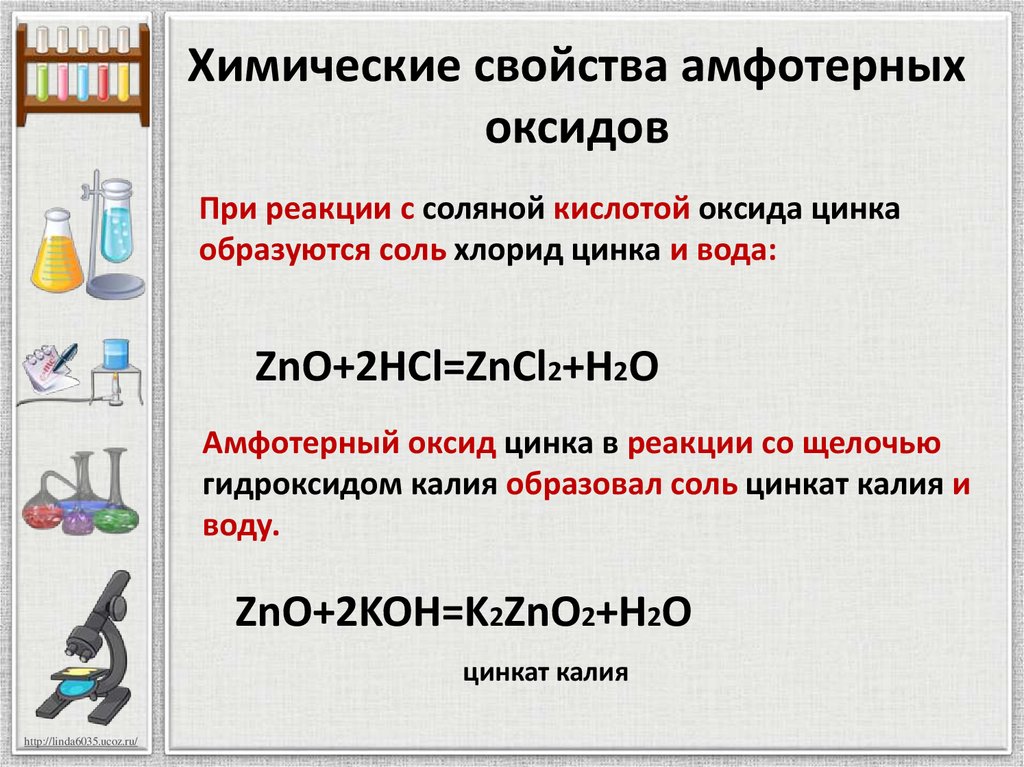 Химические свойства амфотерных оксидов

При реакции с соляной кислотой оксида цинка образуются соль хлорид цинка и вода:

$ZnO+2HCl=ZnCl_2+H_2O$

Амфотерный оксид цинка в реакции со щелочью гидроксидом калия образовал соль цинкат калия и воду.

$ZnO+2KOH=K_2ZnO_2+H_2O$

цинкат калия

http://linda6035.ucoz.ru/